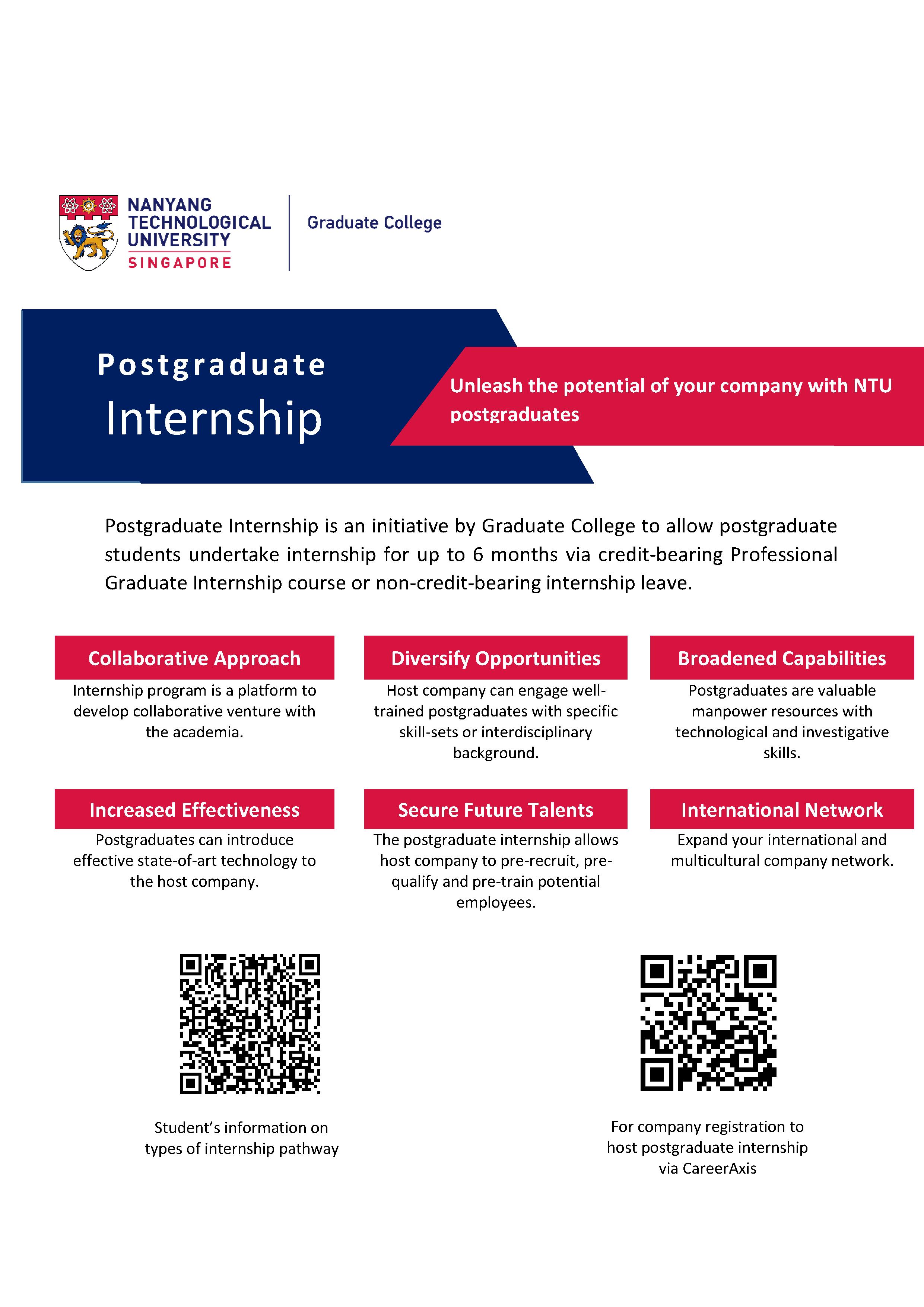 NANYANG TECHNOLOGICAL UNIVERSITY SINGAPORE

Graduate College

Postgraduate Internship

Unleash the potential of your company with NTU postgraduates

Postgraduate Internship is an initiative by Graduate College to allow postgraduate students undertake internship for up to 6 months via credit-bearing Professional Graduate Internship course or non-credit-bearing internship leave.

Collaborative Approach

Internship program is a platform to develop collaborative venture with the academia.

Diversify Opportunities

Host company can engage well-trained postgraduates with specific skill-sets or interdisciplinary background.

Broadened Capabilities

Postgraduates are valuable manpower resources with technological and investigative skills.

Increased Effectiveness

Postgraduates can introduce effective state-of-art technology to the host company.

Secure Future Talents

The postgraduate internship allows host company to pre-recruit, pre-qualify and pre-train potential employees.

International Network

Expand your international and multicultural company network.

Student's information on types of internship pathway

For company registration to host postgraduate internship via CareerAxis